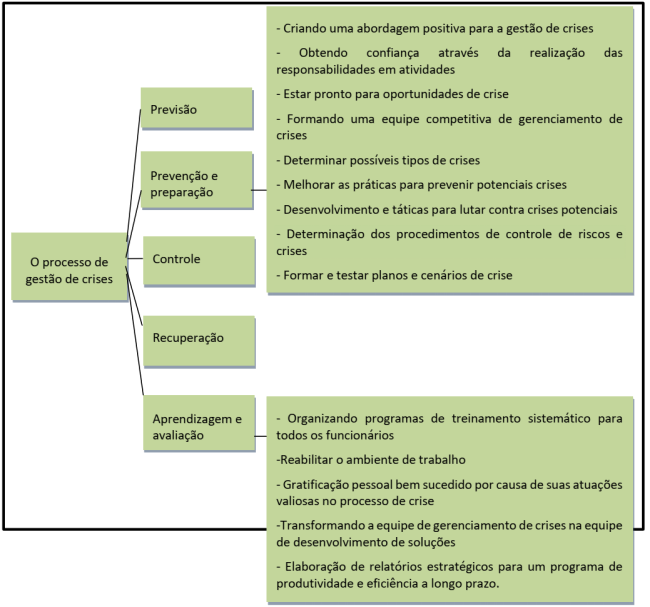 O processo de gestão de crises

Previsão

Prevenção e preparação

Controle

Recuperação

Aprendizagem e avaliação

- Criando uma abordagem positiva para a gestão de crises

- Obtendo confiança através da realização das responsabilidades em atividades

- Estar pronto para oportunidades de crise

- Formando uma equipe competitiva de gerenciamento de crises

- Determinar possíveis tipos de crises

- Melhorar as práticas para prevenir potenciais crises

- Desenvolvimento e táticas para lutar contra crises potenciais

- Determinação dos procedimentos de controle de riscos e crises

- Formar e testar planos e cenários de crise

- Organizando programas de treinamento sistemático para todos os funcionários

-Reabilitar o ambiente de trabalho

- Gratificação pessoal bem sucedido por causa de suas atuações valiosas no processo de crise

-Transformando a equipe de gerenciamento de crises na equipe de desenvolvimento de soluções

- Elaboração de relatórios estratégicos para um programa de produtividade e eficiência a longo prazo.